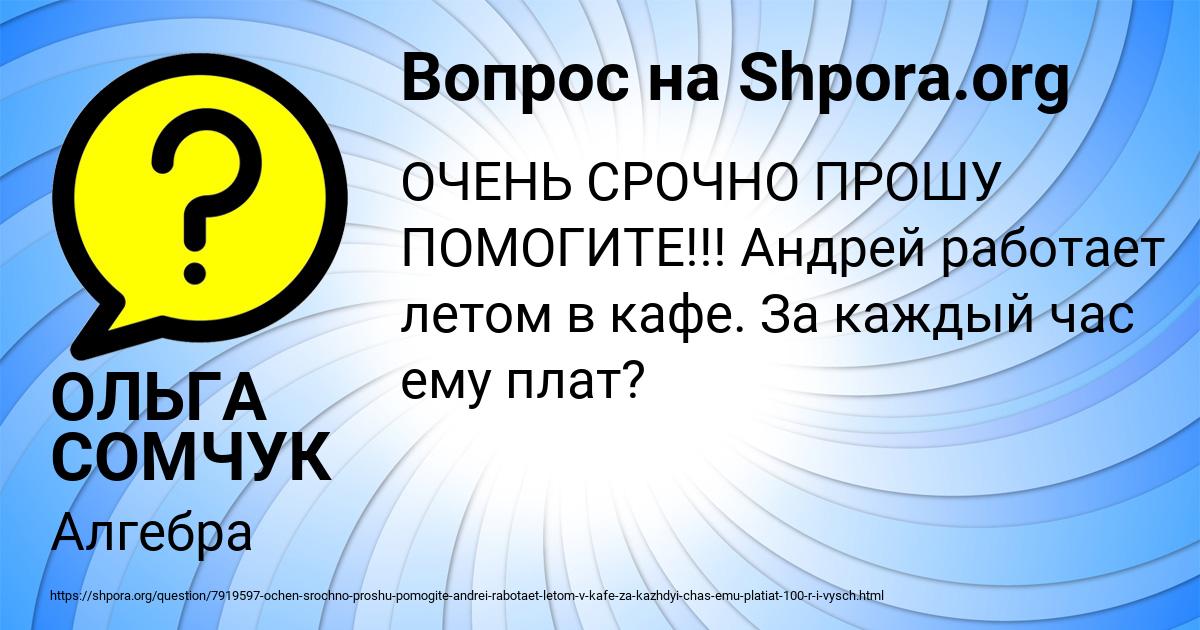 Вопрос на Shpora.org

ОЧЕНЬ СРОЧНО ПРОШУ ПОМОГИТЕ!!! Андрей работает летом в кафе. За каждый час ему плат?

ОЛЬГА СОМЧУК

Алгебра

https://shpora.org/question/7919597-ochen-srochno-proshu-pomogite-andrei-rabotaet-letom-v-kafe-za-kazhdyi-chas-emu-platiat-100-r-i-vysch.html